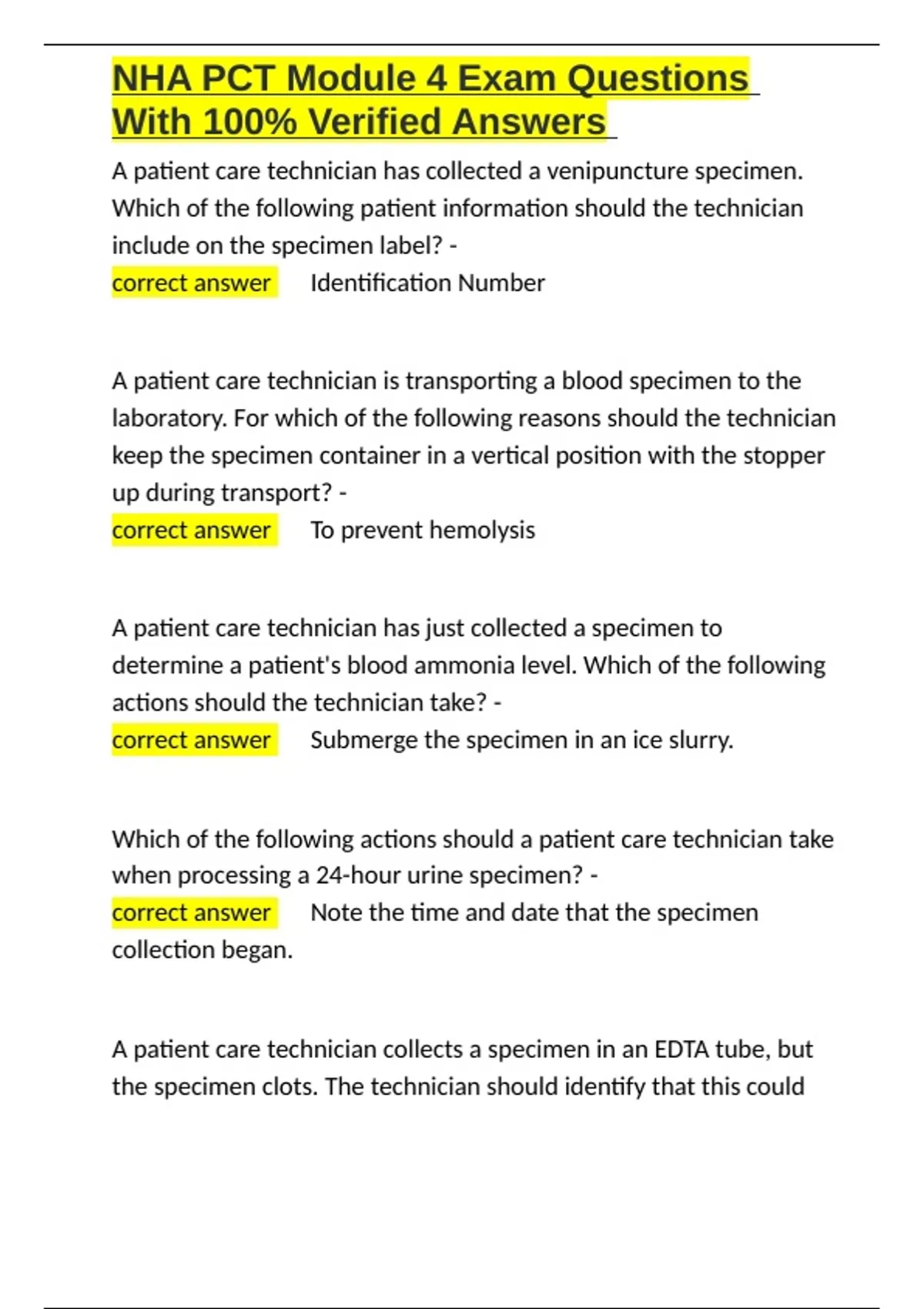 NHA PCT Module 4 Exam Questions With 100% Verified Answers

A patient care technician has collected a venipuncture specimen. Which of the following patient information should the technician include on the specimen label? -
correct answer Identification Number

A patient care technician is transporting a blood specimen to the laboratory. For which of the following reasons should the technician keep the specimen container in a vertical position with the stopper up during transport? -
correct answer To prevent hemolysis

A patient care technician has just collected a specimen to determine a patient's blood ammonia level. Which of the following actions should the technician take? -
correct answer Submerge the specimen in an ice slurry.

Which of the following actions should a patient care technician take when processing a 24-hour urine specimen? -
correct answer Note the time and date that the specimen collection began.

A patient care technician collects a specimen in an EDTA tube, but the specimen clots. The technician should identify that this could